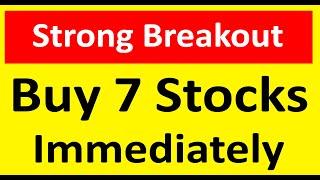 Strong Breakout

Buy 7 Stocks Immediately